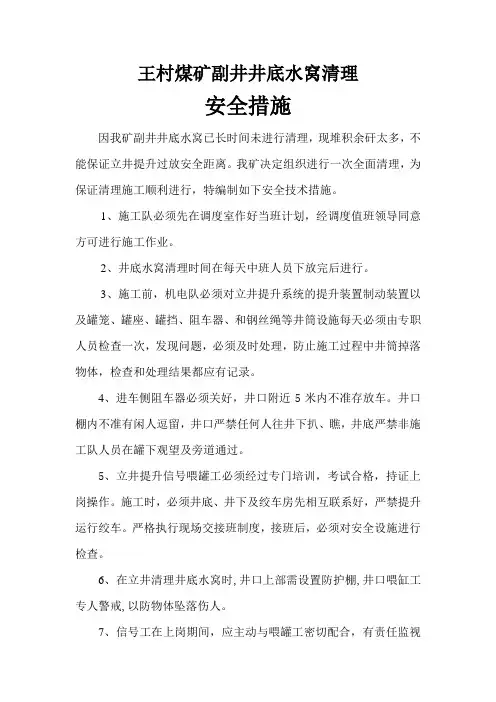 王村煤矿副井井底水窝清理

安全措施

因我矿副井井底水窝已长时间未进行清理，现堆积余矸太多，不能保证立井提升过放安全距离。我矿决定组织进行一次全面清理，为保证清理施工顺利进行，特编制如下安全技术措施。

1、施工队必须先在调度室作好当班计划，经调度值班领导同意方可进行施工作业。

2、井底水窝清理时间在每天中班人员下放完后进行。

3、施工前，机电队必须对立井提升系统的提升装置制动装置以及罐笼、罐座、罐挡、阻车器、和钢丝绳等井筒设施每天必须由专职人员检查一次，发现问题，必须及时处理，防止施工过程中井筒掉落物体，检查和处理结果都应有记录。

4、进车侧阻车器必须关好，井口附近 5 米内不准存放车。井口棚内不准有闲人逗留，井口严禁任何人往井下扒、瞧，井底严禁非施工队人员在罐下观望及旁道通过。

5、立井提升信号喂罐工必须经过专门培训，考试合格，持证上岗操作。施工时，必须井底、井下及绞车房先相互联系好，严禁提升运行绞车。严格执行现场交接班制度，接班后，必须对安全设施进行检查。

6、在立井清理井底水窝时,井口上部需设置防护棚,井口喂缸工专人警戒,以防物体坠落伤人。

7、信号工在上岗期间，应主动与喂罐工密切配合，有责任监视